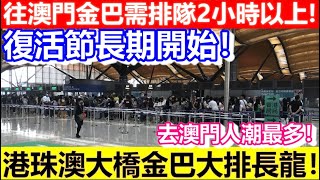 往澳門金巴需排隊2小時以上!

復活節長期開始!

去澳門人潮最多!

港珠澳大橋金巴大排長龍!